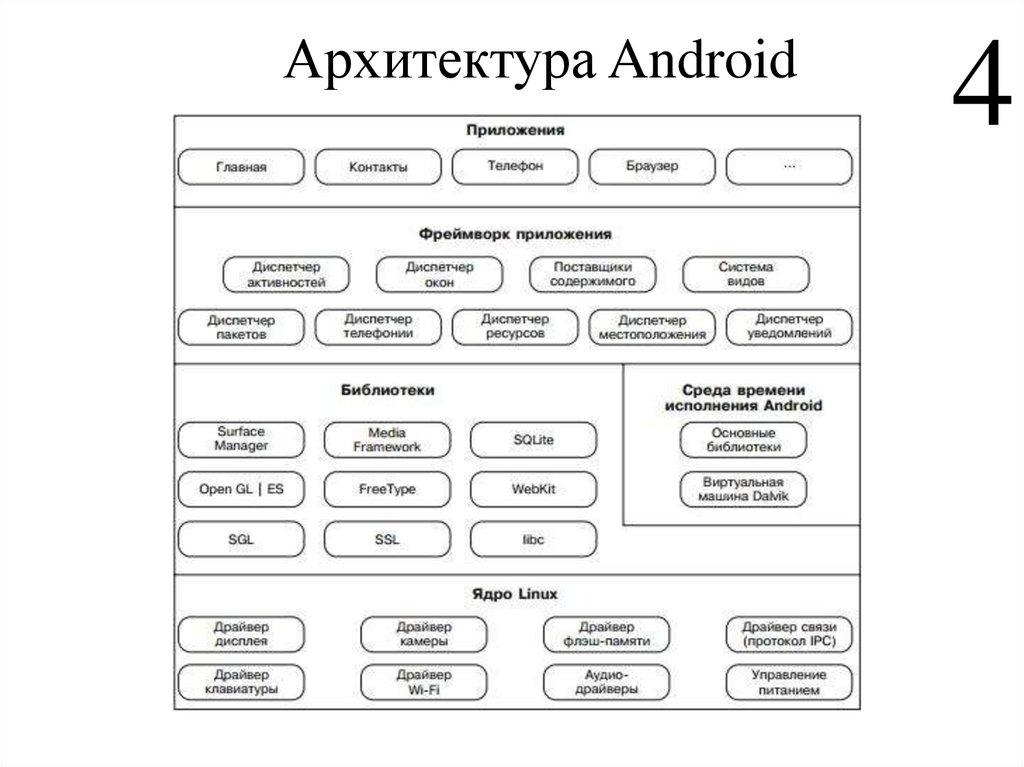 Архитектура Android

4

Приложения

Главная

Контакты

Телефон

Браузер

...

Фреймворк приложения

Диспетчер активностей

Диспетчер окон

Поставщики содержимого

Система видов

Диспетчер пакетов

Диспетчер телефонии

Диспетчер ресурсов

Диспетчер местоположения

Диспетчер уведомлений

Библиотеки

Surface Manager

Media Framework

SQLite

Open GL | ES

FreeType

WebKit

SGL

SSL

libc

Среда времени исполнения Android

Основные библиотеки

Виртуальная машина Dalvik

Ядро Linux

Драйвер дисплея

Драйвер камеры

Драйвер флэш-памяти

Драйвер связи (протокол IPC)

Драйвер клавиатуры

Драйвер Wi-Fi

Аудио-драйверы

Управление питанием